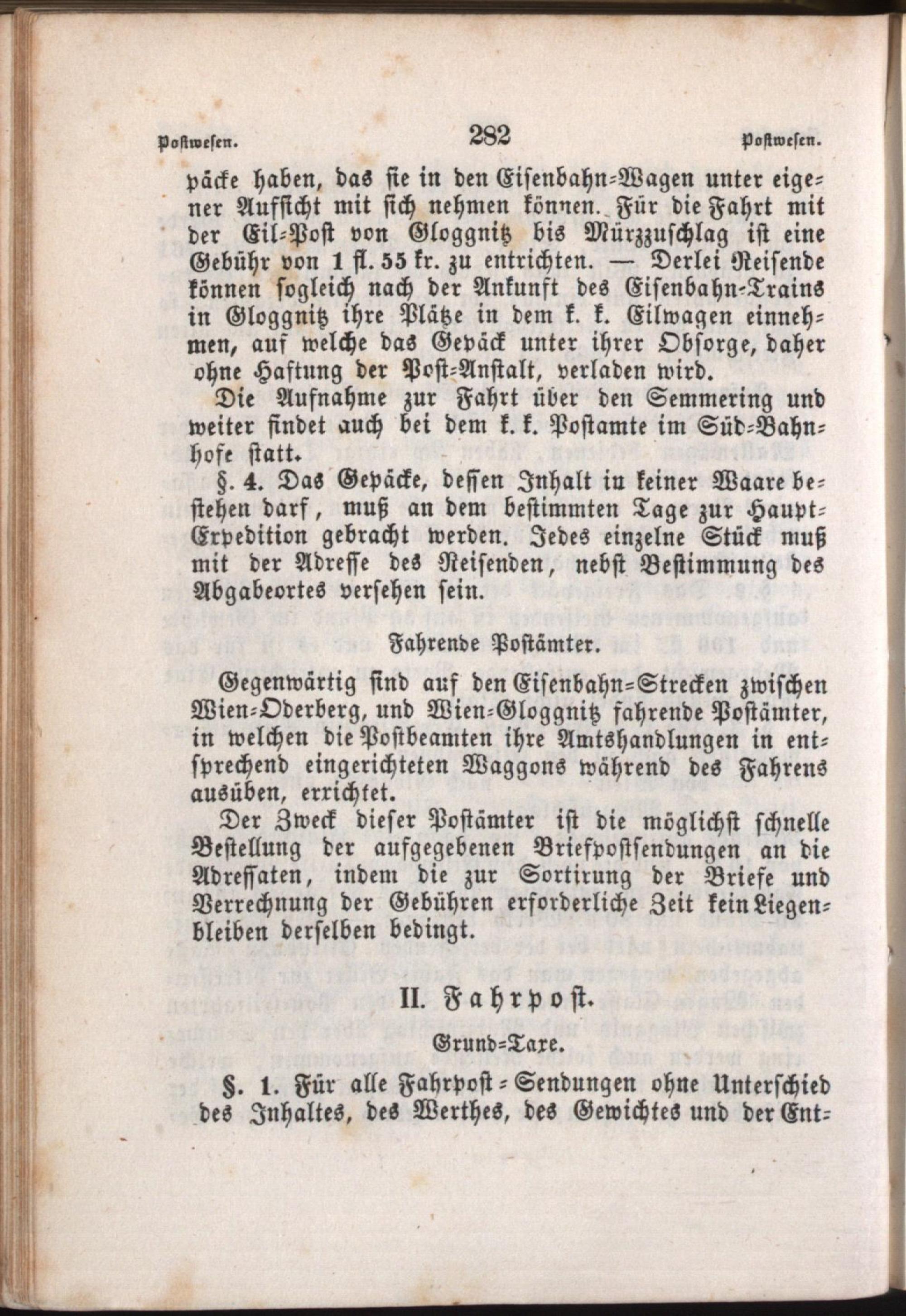 Postwesen. 282 Postwesen.

päcke haben, das sie in den Eisenbahn-Wagen unter eigener Aufsicht mit sich nehmen können. Für die Fahrt mit der Eil-Post von Gloggnitz bis Mürzzuschlag ist eine Gebühr von 1 fl. 55 kr. zu entrichten. — Derlei Reisende können sogleich nach der Ankunft des Eisenbahn-Trains in Gloggnitz ihre Plätze in dem k. k. Eilwagen einnehmen, auf welche das Gepäck unter ihrer Obsorge, daher ohne Haftung der Post-Anstalt, verladen wird.

Die Aufnahme zur Fahrt über den Semmering und weiter findet auch bei dem k. k. Postamte im Süd-Bahnhofe statt.

§. 4. Das Gepäcke, dessen Inhalt in keiner Waare bestehen darf, muß an dem bestimmten Tage zur Haupt-Expedition gebracht werden. Jedes einzelne Stück muß mit der Adresse des Reisenden, nebst Bestimmung des Abgabeortes versehen sein.

Fahrende Postämter.

Gegenwärtig sind auf den Eisenbahn-Strecken zwischen Wien-Oderberg, und Wien-Gloggnitz fahrende Postämter, in welchen die Postbeamten ihre Amtshandlungen in entsprechend eingerichteten Waggons während des Fahrens ausüben, errichtet.

Der Zweck dieser Postämter ist die möglichst schnelle Bestellung der aufgegebenen Briefpostsendungen an die Adressaten, indem die zur Sortirung der Briefe und Verrechnung der Gebühren erforderliche Zeit kein Liegenbleiben derselben bedingt.

II. Fahrpost.

Grund-Taxe.

§. 1. Für alle Fahrpost-Sendungen ohne Unterschied des Inhaltes, des Werthes, des Gewichtes und der Ent-